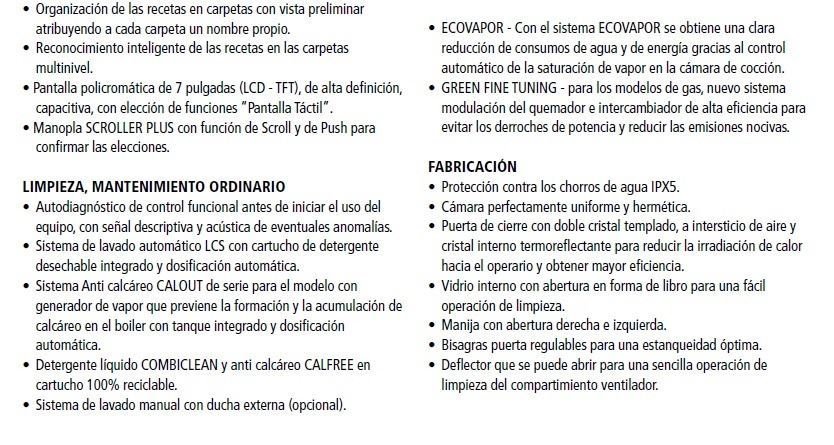 • Organización de las recetas en carpetas con vista preliminar atribuyendo a cada carpeta un nombre propio.
• Reconocimiento inteligente de las recetas en las carpetas multinivel.
• Pantalla policromática de 7 pulgadas (LCD - TFT), de alta definición, capacitiva, con elección de funciones "Pantalla Táctil".
• Manopla SCROLLER PLUS con función de Scroll y de Push para confirmar las elecciones.

LIMPIEZA, MANTENIMIENTO ORDINARIO
• Autodiagnóstico de control funcional antes de iniciar el uso del equipo, con señal descriptiva y acústica de eventuales anomalías.
• Sistema de lavado automático LCS con cartucho de detergente desechable integrado y dosificación automática.
• Sistema Anti calcáreo CALOUT de serie para el modelo con generador de vapor que previene la formación y la acumulación de calcáreo en el boiler con tanque integrado y dosificación automática.
• Detergente líquido COMBICLEAN y anti calcáreo CALFREE en cartucho 100% reciclable.
• Sistema de lavado manual con ducha externa (opcional).

• ECOVAPOR - Con el sistema ECOVAPOR se obtiene una clara reducción de consumos de agua y de energía gracias al control automático de la saturación de vapor en la cámara de cocción.
• GREEN FINE TUNING - para los modelos de gas, nuevo sistema modulación del quemador e intercambiador de alta eficiencia para evitar los derroches de potencia y reducir las emisiones nocivas.

FABRICACIÓN
• Protección contra los chorros de agua IPX5.
• Cámara perfectamente uniforme y hermética.
• Puerta de cierre con doble cristal templado, a intersticio de aire y cristal interno termoreflectante para reducir la irradiación de calor hacia el operario y obtener mayor eficiencia.
• Vidrio interno con abertura en forma de libro para una fácil operación de limpieza.
• Manija con abertura derecha e izquierda.
• Bisagras puerta regulables para una estanqueidad óptima.
• Deflector que se puede abrir para una sencilla operación de limpieza del compartimiento ventilador.